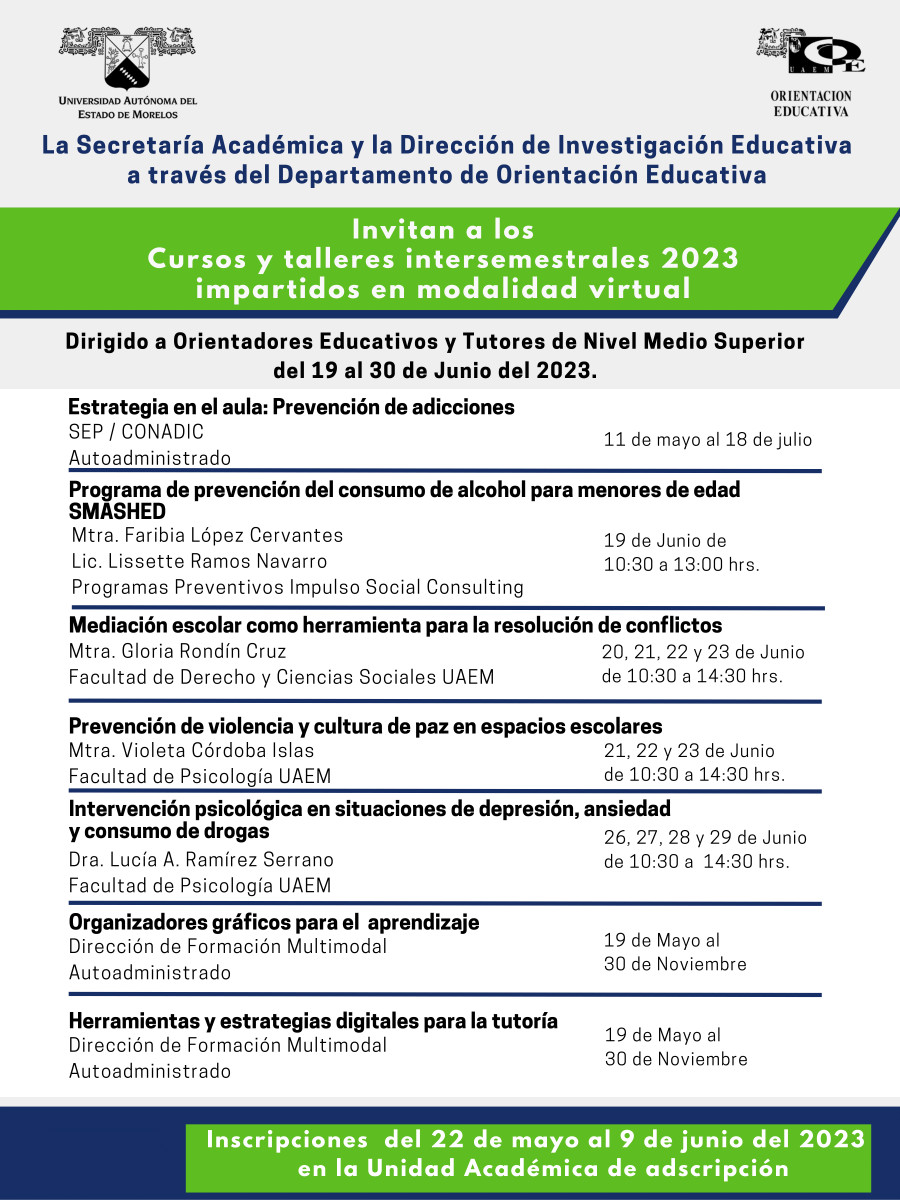 UNIVERSIDAD AUTÓNOMA DEL ESTADO DE MORELOS

UAEM
ORIENTACION EDUCATIVA

La Secretaría Académica y la Dirección de Investigación Educativa a través del Departamento de Orientación Educativa

Invitan a los
Cursos y talleres intersemestrales 2023
impartidos en modalidad virtual

Dirigido a Orientadores Educativos y Tutores de Nivel Medio Superior del 19 al 30 de Junio del 2023.

Estrategia en el aula: Prevención de adicciones
SEP / CONADIC
Autoadministrado
11 de mayo al 18 de julio

Programa de prevención del consumo de alcohol para menores de edad SMASHED
Mtra. Faribia López Cervantes
Lic. Lissette Ramos Navarro
Programas Preventivos Impulso Social Consulting
19 de Junio de 10:30 a 13:00 hrs.

Mediación escolar como herramienta para la resolución de conflictos
Mtra. Gloria Rondín Cruz
Facultad de Derecho y Ciencias Sociales UAEM
20, 21, 22 y 23 de Junio de 10:30 a 14:30 hrs.

Prevención de violencia y cultura de paz en espacios escolares
Mtra. Violeta Córdoba Islas
Facultad de Psicología UAEM
21, 22 y 23 de Junio de 10:30 a 14:30 hrs.

Intervención psicológica en situaciones de depresión, ansiedad y consumo de drogas
Dra. Lucía A. Ramírez Serrano
Facultad de Psicología UAEM
26, 27, 28 y 29 de Junio de 10:30 a 14:30 hrs.

Organizadores gráficos para el aprendizaje
Dirección de Formación Multimodal
Autoadministrado
19 de Mayo al 30 de Noviembre

Herramientas y estrategias digitales para la tutoría
Dirección de Formación Multimodal
Autoadministrado
19 de Mayo al 30 de Noviembre

Inscripciones del 22 de mayo al 9 de junio del 2023 en la Unidad Académica de adscripción